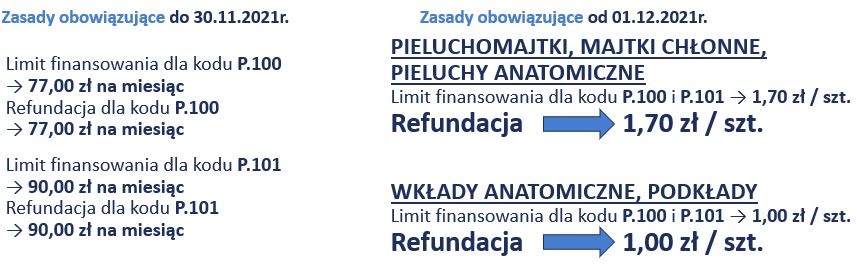 Zasady obowiązujące do 30.11.2021r.

Limit finansowania dla kodu P.100
→ 77,00 zł na miesiąc
Refundacja dla kodu P.100
→ 77,00 zł na miesiąc

Limit finansowania dla kodu P.101
→ 90,00 zł na miesiąc
Refundacja dla kodu P.101
→ 90,00 zł na miesiąc

Zasady obowiązujące od 01.12.2021r.

PIELUCHOMAJTKI, MAJTKI CHŁONNE, PIELUCHY ANATOMICZNE
Limit finansowania dla kodu P.100 i P.101 → 1,70 zł / szt.
Refundacja 1,70 zł / szt.

WKŁADY ANATOMICZNE, PODKŁADY
Limit finansowania dla kodu P.100 i P.101 → 1,00 zł / szt.
Refundacja 1,00 zł / szt.